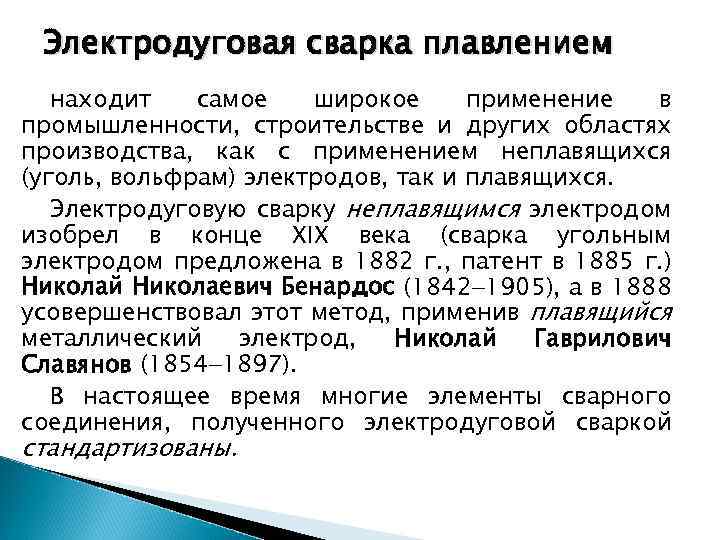 Электродуговая сварка плавлением

находит самое широкое применение в промышленности, строительстве и других областях производства, как с применением неплавящихся (уголь, вольфрам) электродов, так и плавящихся.

Электродуговую сварку неплавящимся электродом изобрел в конце XIX века (сварка угольным электродом предложена в 1882 г., патент в 1885 г.) Николай Николаевич Бенардос (1842–1905), а в 1888 усовершенствовал этот метод, применив плавящийся металлический электрод, Николай Гаврилович Славянов (1854–1897).

В настоящее время многие элементы сварного соединения, полученного электродуговой сваркой стандартизованы.